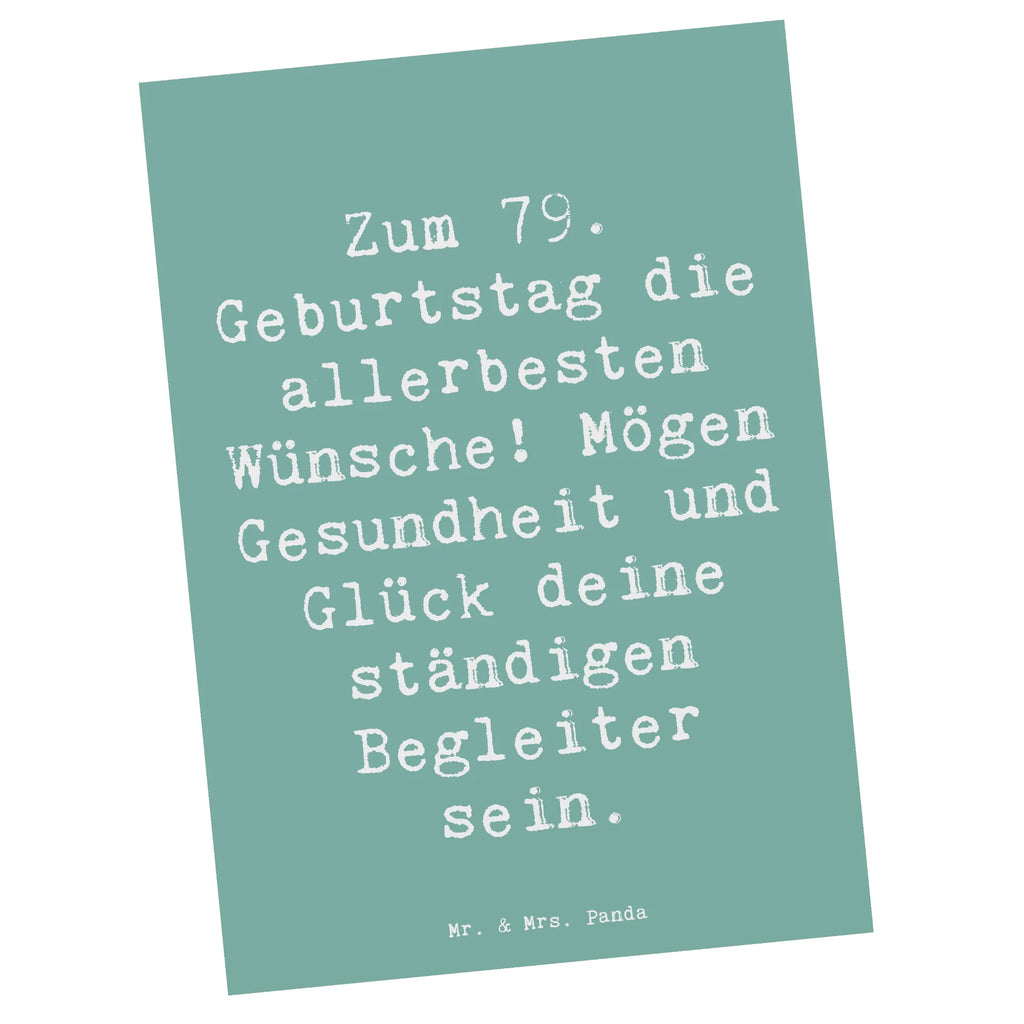 Zum 79. Geburtstag die allerbesten Wünsche! Mögen Gesundheit und Glück deine ständigen Begleiter sein.

Mr. & Mrs. Panda